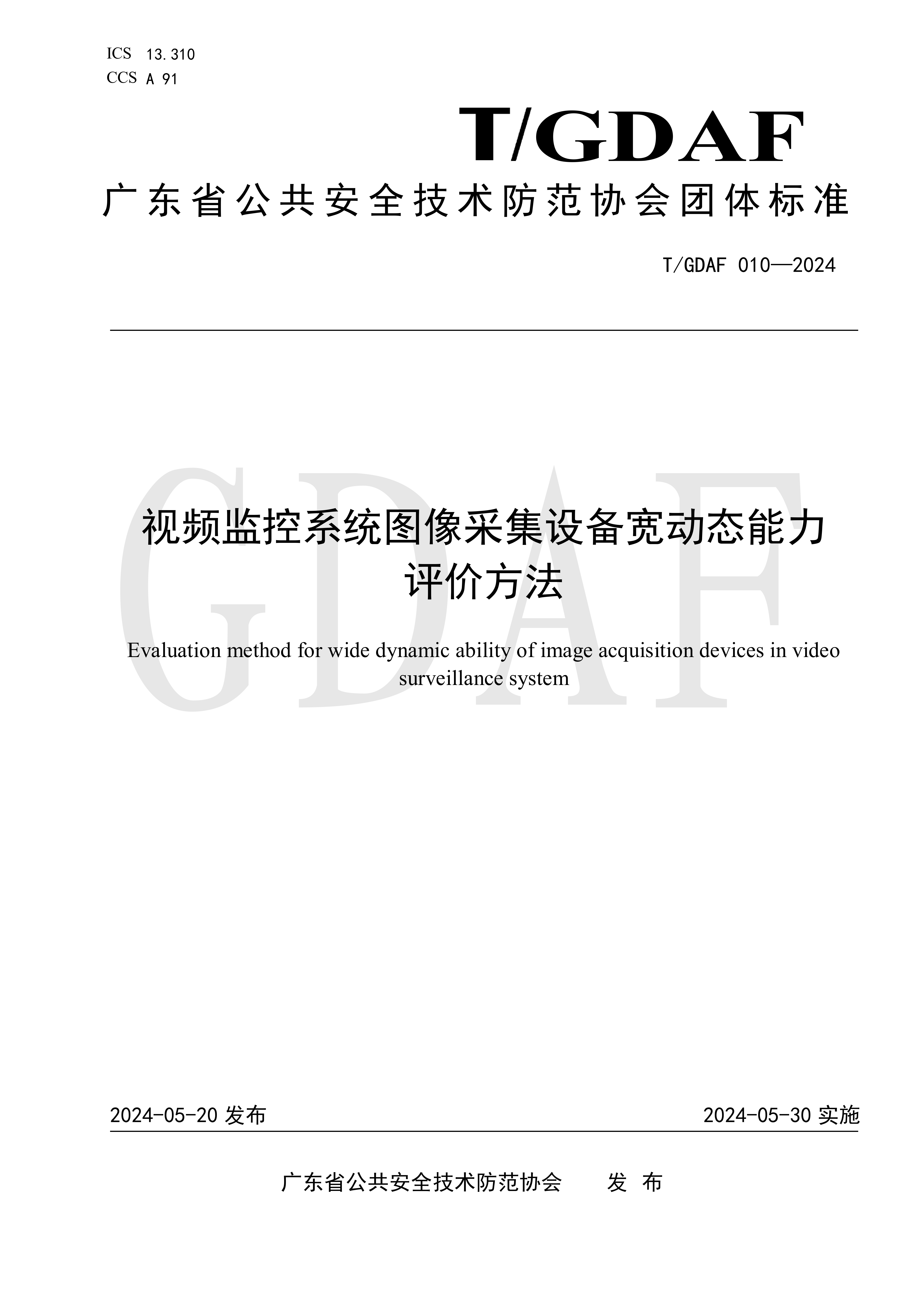 ICS 13.310
CCS A 91

T/GDAF

广东省公共安全技术防范协会团体标准

T/GDAF 010—2024

GDAF

视频监控系统图像采集设备宽动态能力评价方法

Evaluation method for wide dynamic ability of image acquisition devices in video surveillance system

2024-05-20 发布

2024-05-30 实施

广东省公共安全技术防范协会 发 布